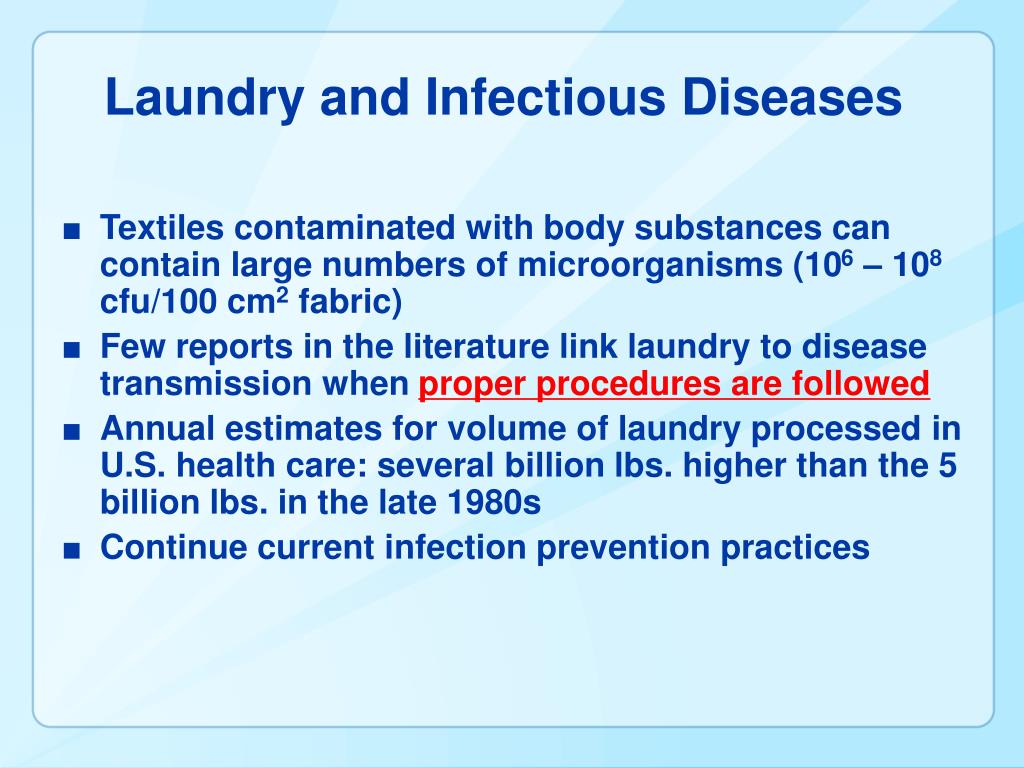 Laundry and Infectious Diseases

■ Textiles contaminated with body substances can contain large numbers of microorganisms ($10^6$ – $10^8$ cfu/100 $cm^2$ fabric)
■ Few reports in the literature link laundry to disease transmission when proper procedures are followed
■ Annual estimates for volume of laundry processed in U.S. health care: several billion lbs. higher than the 5 billion lbs. in the late 1980s
■ Continue current infection prevention practices